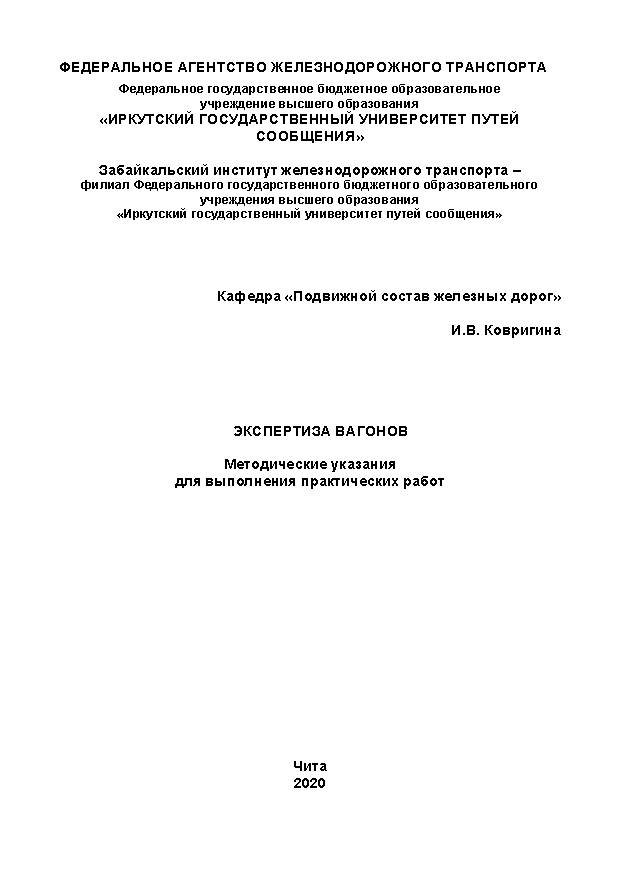 ФЕДЕРАЛЬНОЕ АГЕНТСТВО ЖЕЛЕЗНОДОРОЖНОГО ТРАНСПОРТА
Федеральное государственное бюджетное образовательное учреждение высшего образования
«ИРКУТСКИЙ ГОСУДАРСТВЕННЫЙ УНИВЕРСИТЕТ ПУТЕЙ СООБЩЕНИЯ»

Забайкальский институт железнодорожного транспорта – филиал Федерального государственного бюджетного образовательного учреждения высшего образования «Иркутский государственный университет путей сообщения»

Кафедра «Подвижной состав железных дорог»

И.В. Ковригина

ЭКСПЕРТИЗА ВАГОНОВ

Методические указания
для выполнения практических работ

Чита
2020